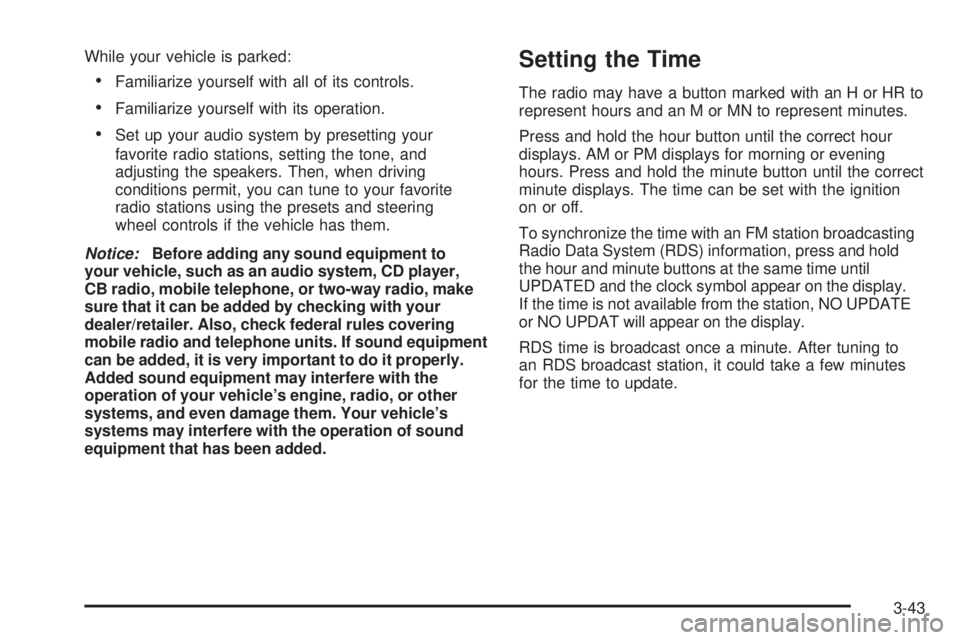 While your vehicle is parked:

• Familiarize yourself with all of its controls.

• Familiarize yourself with its operation.

• Set up your audio system by presetting your favorite radio stations, setting the tone, and adjusting the speakers. Then, when driving conditions permit, you can tune to your favorite radio stations using the presets and steering wheel controls if the vehicle has them.

Notice: Before adding any sound equipment to your vehicle, such as an audio system, CD player, CB radio, mobile telephone, or two-way radio, make sure that it can be added by checking with your dealer/retailer. Also, check federal rules covering mobile radio and telephone units. If sound equipment can be added, it is very important to do it properly. Added sound equipment may interfere with the operation of your vehicle's engine, radio, or other systems, and even damage them. Your vehicle's systems may interfere with the operation of sound equipment that has been added.

Setting the Time

The radio may have a button marked with an H or HR to represent hours and an M or MN to represent minutes.

Press and hold the hour button until the correct hour displays. AM or PM displays for morning or evening hours. Press and hold the minute button until the correct minute displays. The time can be set with the ignition on or off.

To synchronize the time with an FM station broadcasting Radio Data System (RDS) information, press and hold the hour and minute buttons at the same time until UPDATED and the clock symbol appear on the display. If the time is not available from the station, NO UPDATE or NO UPDAT will appear on the display.

RDS time is broadcast once a minute. After tuning to an RDS broadcast station, it could take a few minutes for the time to update.

3-43

carmanualsonline.info